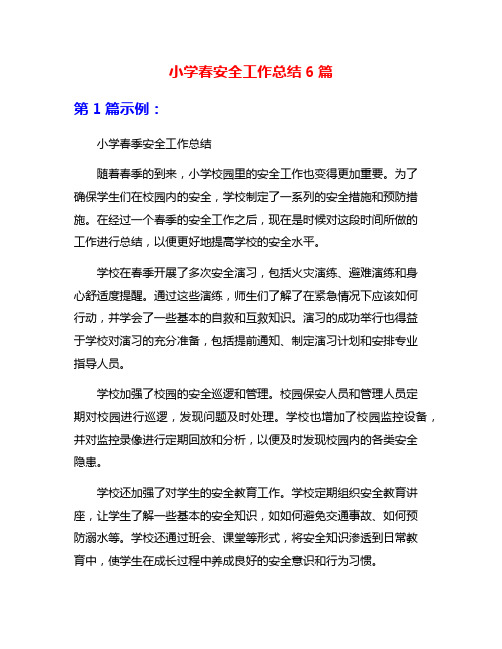 小学春安全工作总结 6 篇

第 1 篇示例：

小学春季安全工作总结

随着春季的到来，小学校园里的安全工作也变得更加重要。为了确保学生们在校园内的安全，学校制定了一系列的安全措施和预防措施。在经过一个春季的安全工作之后，现在是时候对这段时间所做的工作进行总结，以便更好地提高学校的安全水平。

学校在春季开展了多次安全演习，包括火灾演练、避难演练和身心舒适度提醒。通过这些演练，师生们了解了在紧急情况下应该如何行动，并学会了一些基本的自救和互救知识。演习的成功举行也得益于学校对演习的充分准备，包括提前通知、制定演习计划和安排专业指导人员。

学校加强了校园的安全巡逻和管理。校园保安人员和管理人员定期对校园进行巡逻，发现问题及时处理。学校也增加了校园监控设备，并对监控录像进行定期回放和分析，以便及时发现校园内的各类安全隐患。

学校还加强了对学生的安全教育工作。学校定期组织安全教育讲座，让学生了解一些基本的安全知识，如如何避免交通事故、如何预防溺水等。学校还通过班会、课堂等形式，将安全知识渗透到日常教育中，使学生在成长过程中养成良好的安全意识和行为习惯。